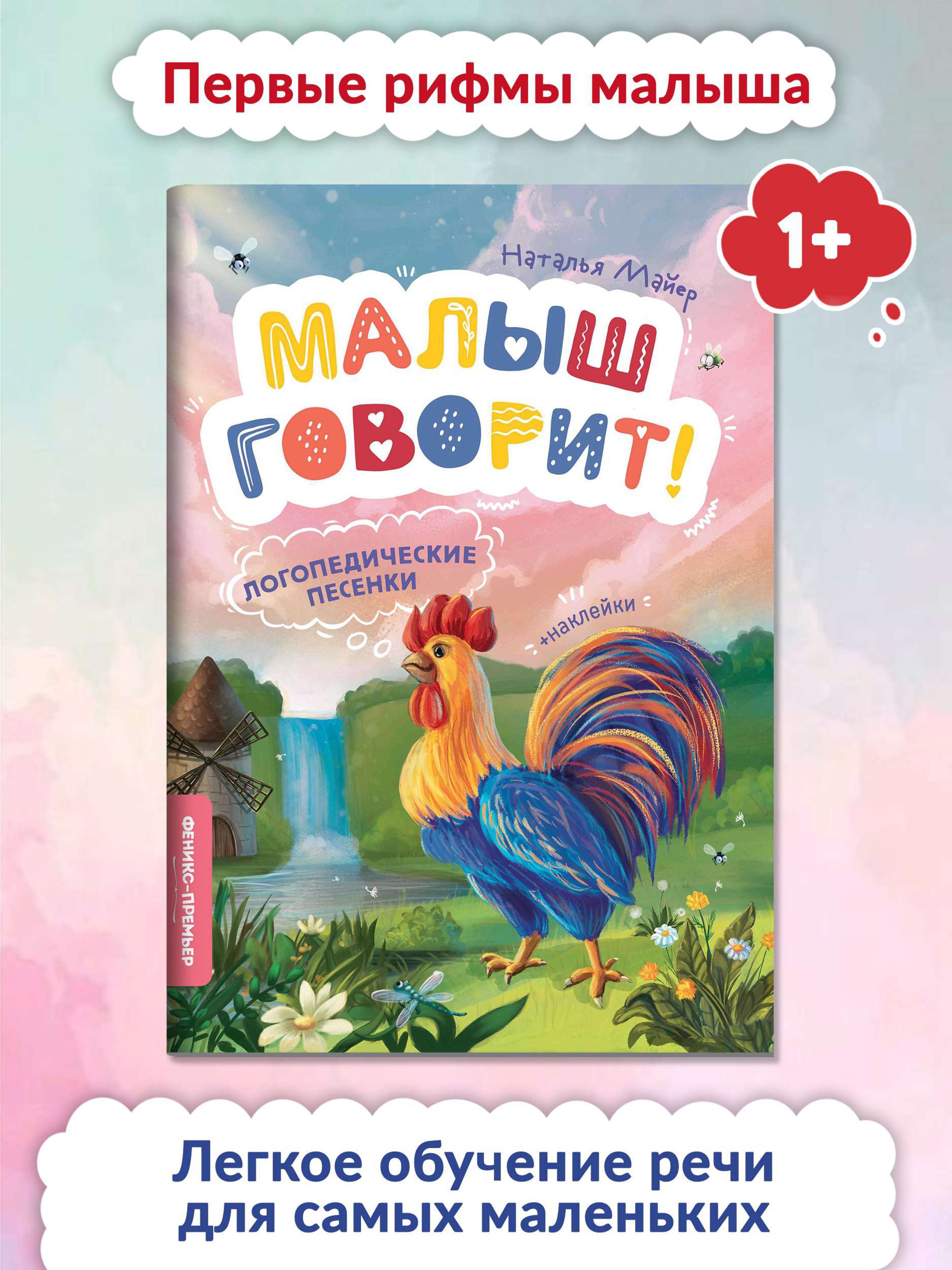 Первые рифмы малыша

1+

Наталья Майер

МАЛЫШ ГОВОРИТ!

ЛОГОПЕДИЧЕСКИЕ ПЕСЕНКИ

+наклейки

ФЕНИКС-ПРЕМЬЕР

Легкое обучение речи для самых маленьких